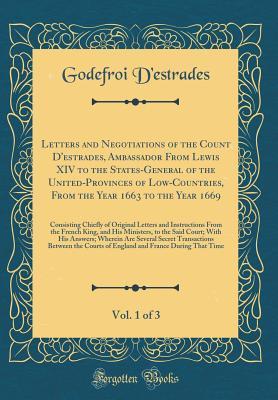 Godefroi D'estrades

Letters and Negotiations of the Count D'estrades, Ambassador From Lewis XIV to the States-General of the United-Provinces of Low-Countries, From the Year 1663 to the Year 1669

Consisting Chiefly of Original Letters and Instructions From the French King, and His Ministers, to the Said Court; With His Answers; Wherein Are Several Secret Transactions Between the Courts of England and France During That Time

Vol. 1 of 3

Forgotten Books